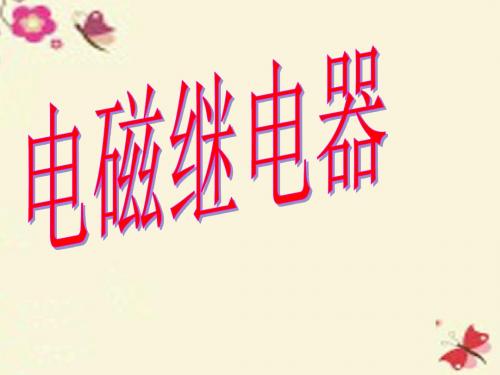 电磁继电器